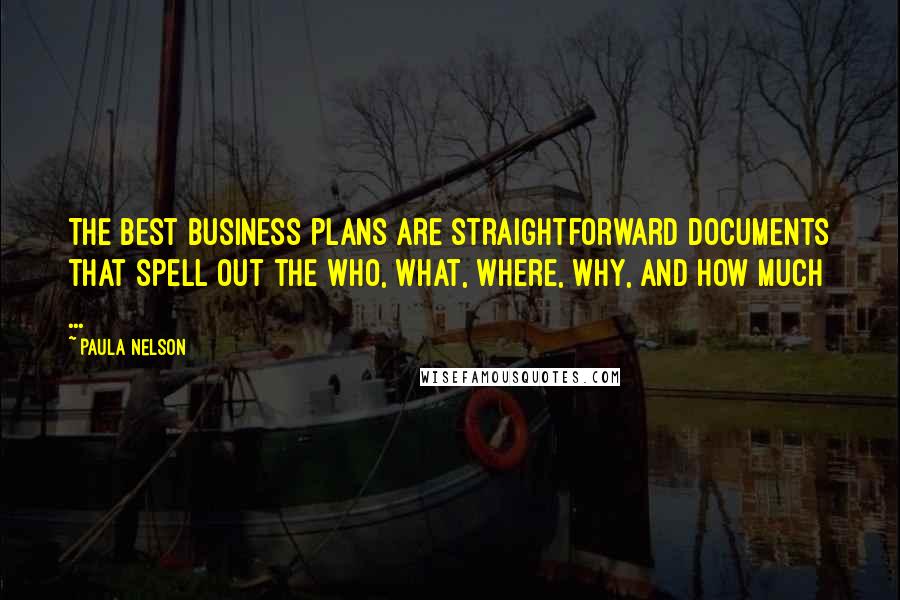 THE BEST BUSINESS PLANS ARE STRAIGHTFORWARD DOCUMENTS THAT SPELL OUT THE WHO, WHAT, WHERE, WHY, AND HOW MUCH ...

~PAULA NELSON

WISEFAMOUSQUOTES.COM